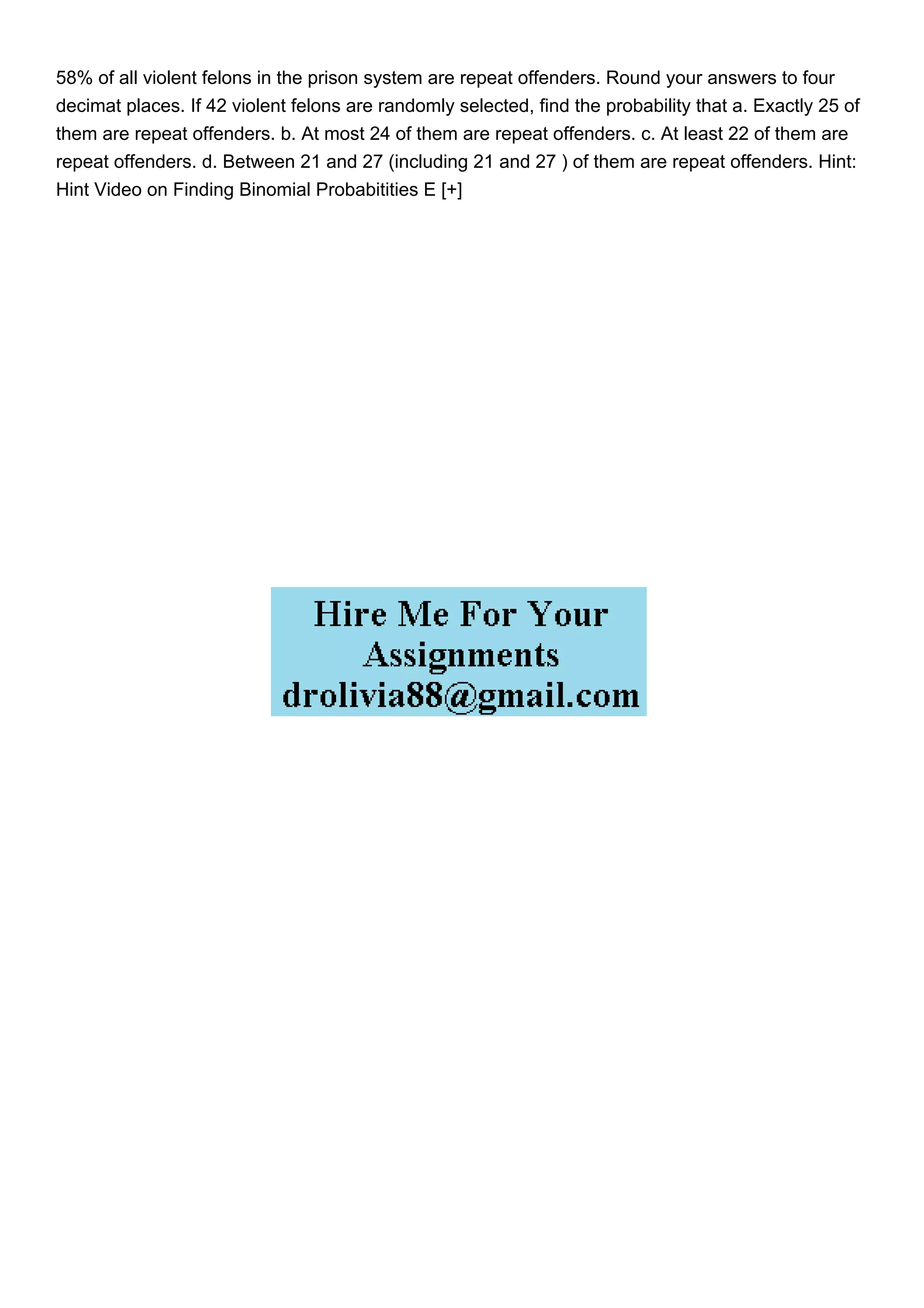 58% of all violent felons in the prison system are repeat offenders. Round your answers to four decimat places. If 42 violent felons are randomly selected, find the probability that a. Exactly 25 of them are repeat offenders. b. At most 24 of them are repeat offenders. c. At least 22 of them are repeat offenders. d. Between 21 and 27 (including 21 and 27 ) of them are repeat offenders. Hint: Hint Video on Finding Binomial Probabitities E [+]

Hire Me For Your Assignments
drolivia88@gmail.com